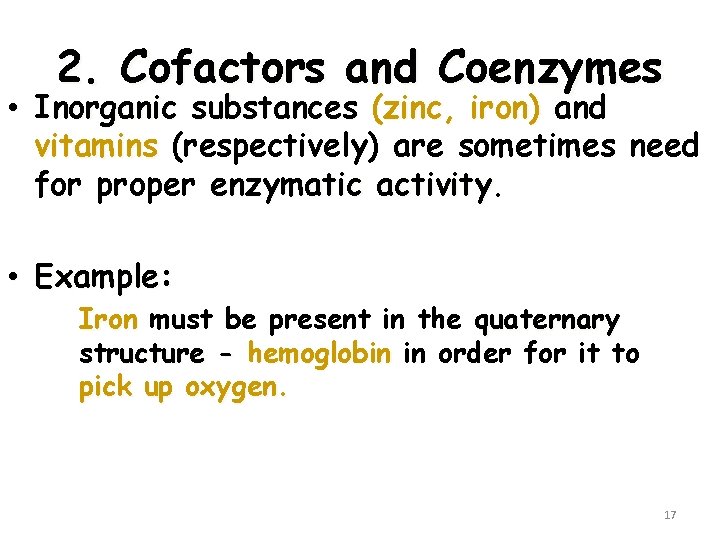 2. Cofactors and Coenzymes

• Inorganic substances (zinc, iron) and vitamins (respectively) are sometimes need for proper enzymatic activity.

• Example:

Iron must be present in the quaternary structure - hemoglobin in order for it to pick up oxygen.

17